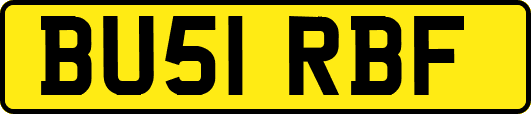 BU51 RBF